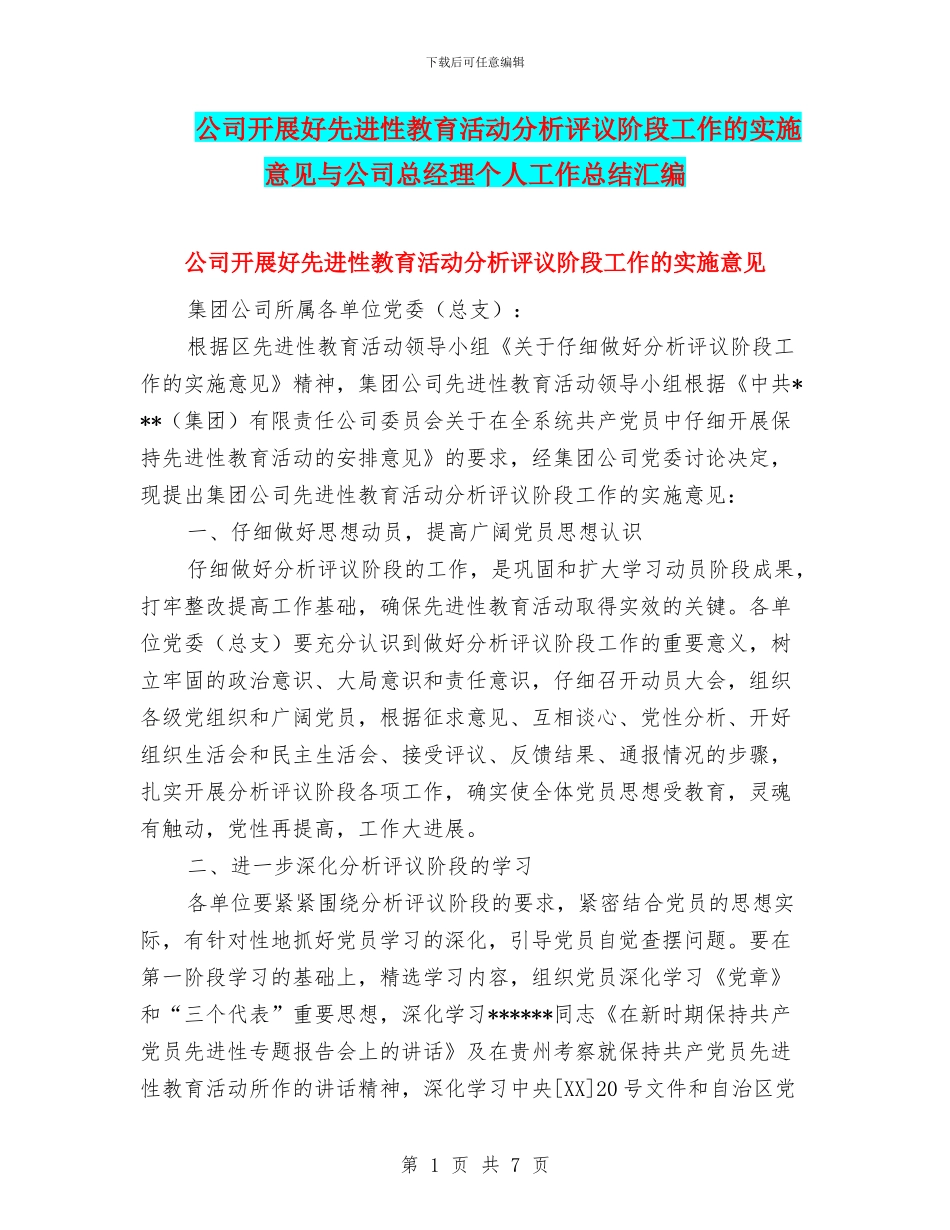 下载后可任意编辑

公司开展好先进性教育活动分析评议阶段工作的实施意见与公司总经理个人工作总结汇编

公司开展好先进性教育活动分析评议阶段工作的实施意见

集团公司所属各单位党委（总支）：

根据区先进性教育活动领导小组《关于仔细做好分析评议阶段工作的实施意见》精神，集团公司先进性教育活动领导小组根据《中共***（集团）有限责任公司委员会关于在全系统共产党员中仔细开展保持先进性教育活动的安排意见》的要求，经集团公司党委讨论决定，现提出集团公司先进性教育活动分析评议阶段工作的实施意见：

一、仔细做好思想动员，提高广阔党员思想认识

仔细做好分析评议阶段的工作，是巩固和扩大学习动员阶段成果，打牢整改提高工作基础，确保先进性教育活动取得实效的关键。各单位党委（总支）要充分认识到做好分析评议阶段工作的重要意义，树立牢固的政治意识、大局意识和责任意识，仔细召开动员大会，组织各级党组织和广阔党员，根据征求意见、互相谈心、党性分析、开好组织生活会和民主生活会、接受评议、反馈结果、通报情况的步骤，扎实开展分析评议阶段各项工作，确实使全体党员思想受教育，灵魂有触动，党性再提高，工作大进展。

二、进一步深化分析评议阶段的学习

各单位要紧紧围绕分析评议阶段的要求，紧密结合党员的思想实际，有针对性地抓好党员学习的深化，引导党员自觉查摆问题。要在第一阶段学习的基础上，精选学习内容，组织党员深化学习《党章》和“三个代表”重要思想，深化学习******同志《在新时期保持共产党员先进性专题报告会上的讲话》及在贵州考察就保持共产党员先进性教育活动所作的讲话精神，深化学习中央[XX]20号文件和自治区党

第 1 页 共 7 页